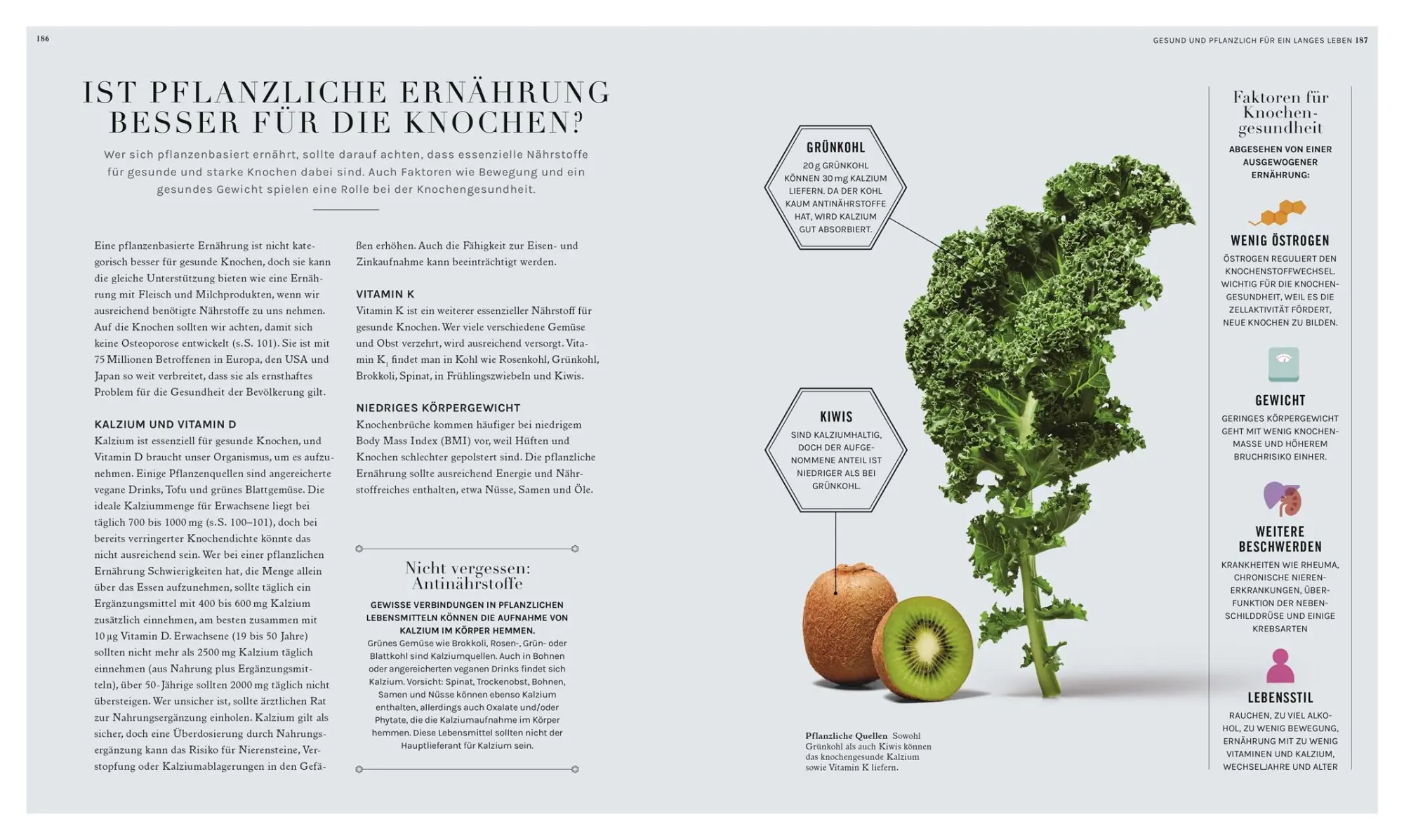 186

GESUND UND PFLANZLICH FÜR EIN LANGES LEBEN 187

IST PFLANZLICHE ERNÄHRUNG BESSER FÜR DIE KNOCHEN?

Wer sich pflanzenbasiert ernährt, sollte darauf achten, dass essenzielle Nährstoffe für gesunde und starke Knochen dabei sind. Auch Faktoren wie Bewegung und ein gesundes Gewicht spielen eine Rolle bei der Knochengesundheit.

Eine pflanzenbasierte Ernährung ist nicht kategorisch besser für gesunde Knochen, doch sie kann die gleiche Unterstützung bieten wie eine Ernährung mit Fleisch und Milchprodukten, wenn wir ausreichend benötigte Nährstoffe zu uns nehmen. Auf die Knochen sollten wir achten, damit sich keine Osteoporose entwickelt (s.S. 101). Sie ist mit 75 Millionen Betroffenen in Europa, den USA und Japan so weit verbreitet, dass sie als ernsthaftes Problem für die Gesundheit der Bevölkerung gilt.

KALZIUM UND VITAMIN D
Kalzium ist essenziell für gesunde Knochen, und Vitamin D braucht unser Organismus, um es aufzunehmen. Einige Pflanzenquellen sind angereicherte vegane Drinks, Tofu und grünes Blattgemüse. Die ideale Kalziummenge für Erwachsene liegt bei täglich 700 bis 1000 mg (s.S. 100–101), doch bei bereits verringerter Knochendichte könnte das nicht ausreichend sein. Wer bei einer pflanzlichen Ernährung Schwierigkeiten hat, die Menge allein über das Essen aufzunehmen, sollte täglich ein Ergänzungsmittel mit 400 bis 600 mg Kalzium zusätzlich einnehmen, am besten zusammen mit 10 µg Vitamin D. Erwachsene (19 bis 50 Jahre) sollten nicht mehr als 2500 mg Kalzium täglich einnehmen (aus Nahrung plus Ergänzungsmitteln), über 50-Jährige sollten 2000 mg täglich nicht übersteigen. Wer unsicher ist, sollte ärztlichen Rat zur Nahrungsergänzung einholen. Kalzium gilt als sicher, doch eine Überdosierung durch Nahrungsergänzung kann das Risiko für Nierensteine, Verstopfung oder Kalziumablagerungen in den Gefäßen erhöhen. Auch die Fähigkeit zur Eisen- und Zinkaufnahme kann beeinträchtigt werden.

VITAMIN K
Vitamin K ist ein weiterer essenzieller Nährstoff für gesunde Knochen. Wer viele verschiedene Gemüse und Obst verzehrt, wird ausreichend versorgt. Vitamin $K_1$ findet man in Kohl wie Rosenkohl, Grünkohl, Brokkoli, Spinat, in Frühlingszwiebeln und Kiwis.

NIEDRIGES KÖRPERGEWICHT
Knochenbrüche kommen häufiger bei niedrigem Body Mass Index (BMI) vor, weil Hüften und Knochen schlechter gepolstert sind. Die pflanzliche Ernährung sollte ausreichend Energie und Nährstoffreiches enthalten, etwa Nüsse, Samen und Öle.

Nicht vergessen: Antinährstoffe

GEWISSE VERBINDUNGEN IN PFLANZLICHEN LEBENSMITTELN KÖNNEN DIE AUFNAHME VON KALZIUM IM KÖRPER HEMMEN.
Grünes Gemüse wie Brokkoli, Rosen-, Grün- oder Blattkohl sind Kalziumquellen. Auch in Bohnen oder angereicherten veganen Drinks findet sich Kalzium. Vorsicht: Spinat, Trockenobst, Bohnen, Samen und Nüsse können ebenso Kalzium enthalten, allerdings auch Oxalate und/oder Phytate, die die Kalziumaufnahme im Körper hemmen. Diese Lebensmittel sollten nicht der Hauptlieferant für Kalzium sein.

GRÜNKOHL
20 g GRÜNKOHL KÖNNEN 30 mg KALZIUM LIEFERN. DA DER KOHL KAUM ANTINÄHRSTOFFE HAT, WIRD KALZIUM GUT ABSORBIERT.

KIWIS
SIND KALZIUMHALTIG, DOCH DER AUFGENOMMENE ANTEIL IST NIEDRIGER ALS BEI GRÜNKOHL.

Pflanzliche Quellen Sowohl Grünkohl als auch Kiwis können das knochengesunde Kalzium sowie Vitamin K liefern.

Faktoren für Knochengesundheit

ABGESEHEN VON EINER AUSGEWOGENER ERNÄHRUNG:

WENIG ÖSTROGEN
ÖSTROGEN REGULIERT DEN KNOCHENSTOFFWECHSEL. WICHTIG FÜR DIE KNOCHENGESUNDHEIT, WEIL ES DIE ZELLAKTIVITÄT FÖRDERT, NEUE KNOCHEN ZU BILDEN.

GEWICHT
GERINGES KÖRPERGEWICHT GEHT MIT WENIG KNOCHENMASSE UND HÖHEREM BRUCHRISIKO EINHER.

WEITERE BESCHWERDEN
KRANKHEITEN WIE RHEUMA, CHRONISCHE NIERENERKRANKUNGEN, ÜBERFUNKTION DER NEBENSCHILDDRÜSE UND EINIGE KREBSARTEN

LEBENSSTIL
RAUCHEN, ZU VIEL ALKOHOL, ZU WENIG BEWEGUNG, ERNÄHRUNG MIT ZU WENIG VITAMINEN UND KALZIUM, WECHSELJAHRE UND ALTER